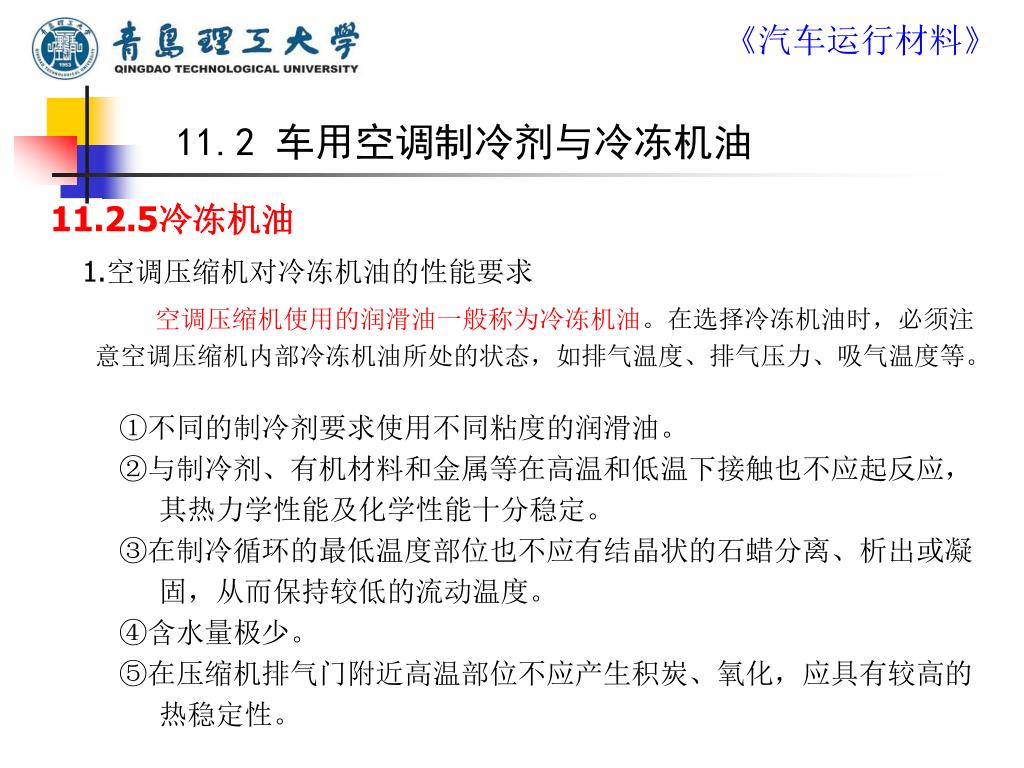 青島理工大學
QINGDAO TECHNOLOGICAL UNIVERSITY

《汽车运行材料》

11.2 车用空调制冷剂与冷冻机油

11.2.5冷冻机油

1.空调压缩机对冷冻机油的性能要求

空调压缩机使用的润滑油一般称为冷冻机油。在选择冷冻机油时，必须注意空调压缩机内部冷冻机油所处的状态，如排气温度、排气压力、吸气温度等。

①不同的制冷剂要求使用不同粘度的润滑油。
②与制冷剂、有机材料和金属等在高温和低温下接触也不应起反应，其热力学性能及化学性能十分稳定。
③在制冷循环的最低温度部位也不应有结晶状的石蜡分离、析出或凝固，从而保持较低的流动温度。
④含水量极少。
⑤在压缩机排气门附近高温部位不应产生积炭、氧化，应具有较高的热稳定性。